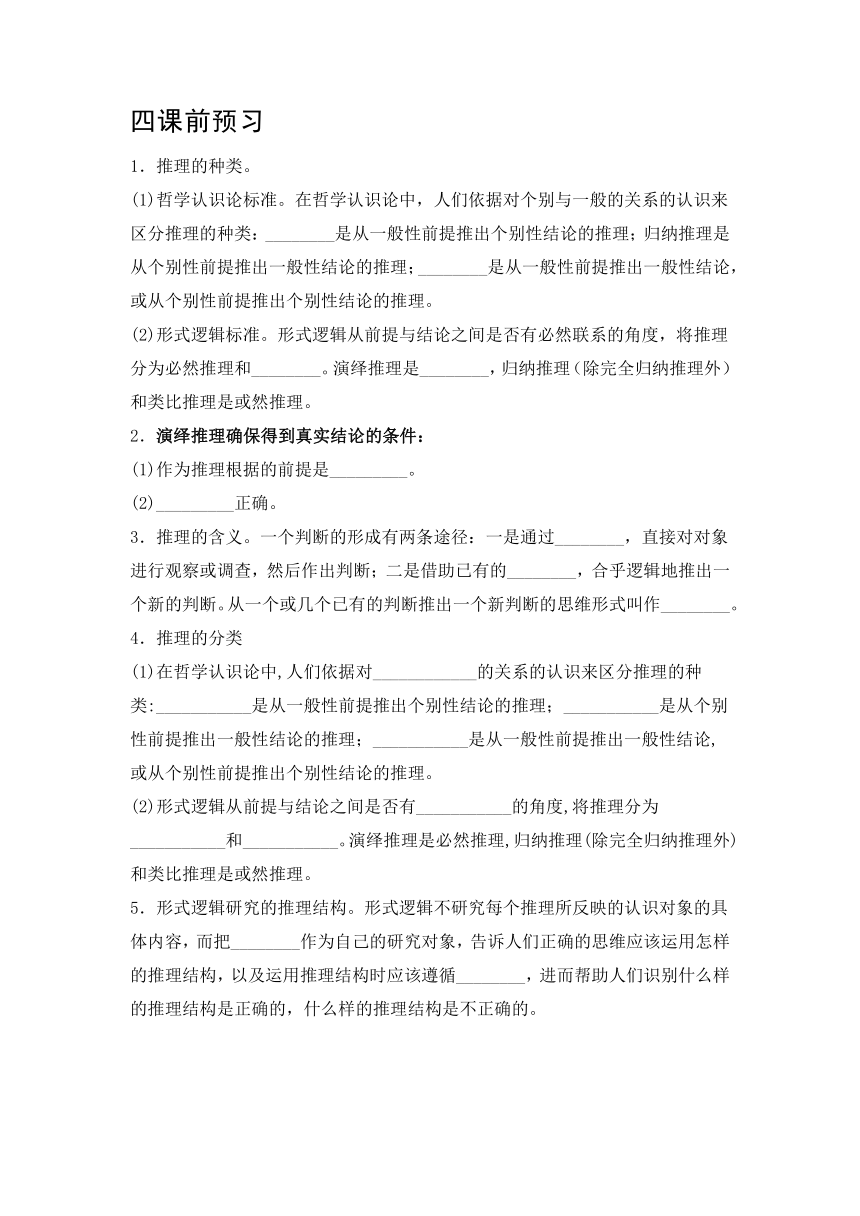 四课前预习

1．推理的种类。

(1)哲学认识论标准。在哲学认识论中，人们依据对个别与一般的关系的认识来区分推理的种类：________是从一般性前提推出个别性结论的推理；归纳推理是从个别性前提推出一般性结论的推理；________是从一般性前提推出一般性结论，或从个别性前提推出个别性结论的推理。

(2)形式逻辑标准。形式逻辑从前提与结论之间是否有必然联系的角度，将推理分为必然推理和________。演绎推理是________，归纳推理（除完全归纳推理外）和类比推理是或然推理。

2．演绎推理确保得到真实结论的条件：

(1)作为推理根据的前提是_________。

(2)_________正确。

3．推理的含义。一个判断的形成有两条途径：一是通过________，直接对对象进行观察或调查，然后作出判断；二是借助已有的________，合乎逻辑地推出一个新的判断。从一个或几个已有的判断推出一个新判断的思维形式叫作________。

4．推理的分类

(1)在哲学认识论中,人们依据对____________的关系的认识来区分推理的种类:___________是从一般性前提推出个别性结论的推理；___________是从个别性前提推出一般性结论的推理；___________是从一般性前提推出一般性结论,或从个别性前提推出个别性结论的推理。

(2)形式逻辑从前提与结论之间是否有___________的角度,将推理分为___________和___________。演绎推理是必然推理,归纳推理(除完全归纳推理外)和类比推理是或然推理。

5．形式逻辑研究的推理结构。形式逻辑不研究每个推理所反映的认识对象的具体内容，而把________作为自己的研究对象，告诉人们正确的思维应该运用怎样的推理结构，以及运用推理结构时应该遵循________，进而帮助人们识别什么样的推理结构是正确的，什么样的推理结构是不正确的。